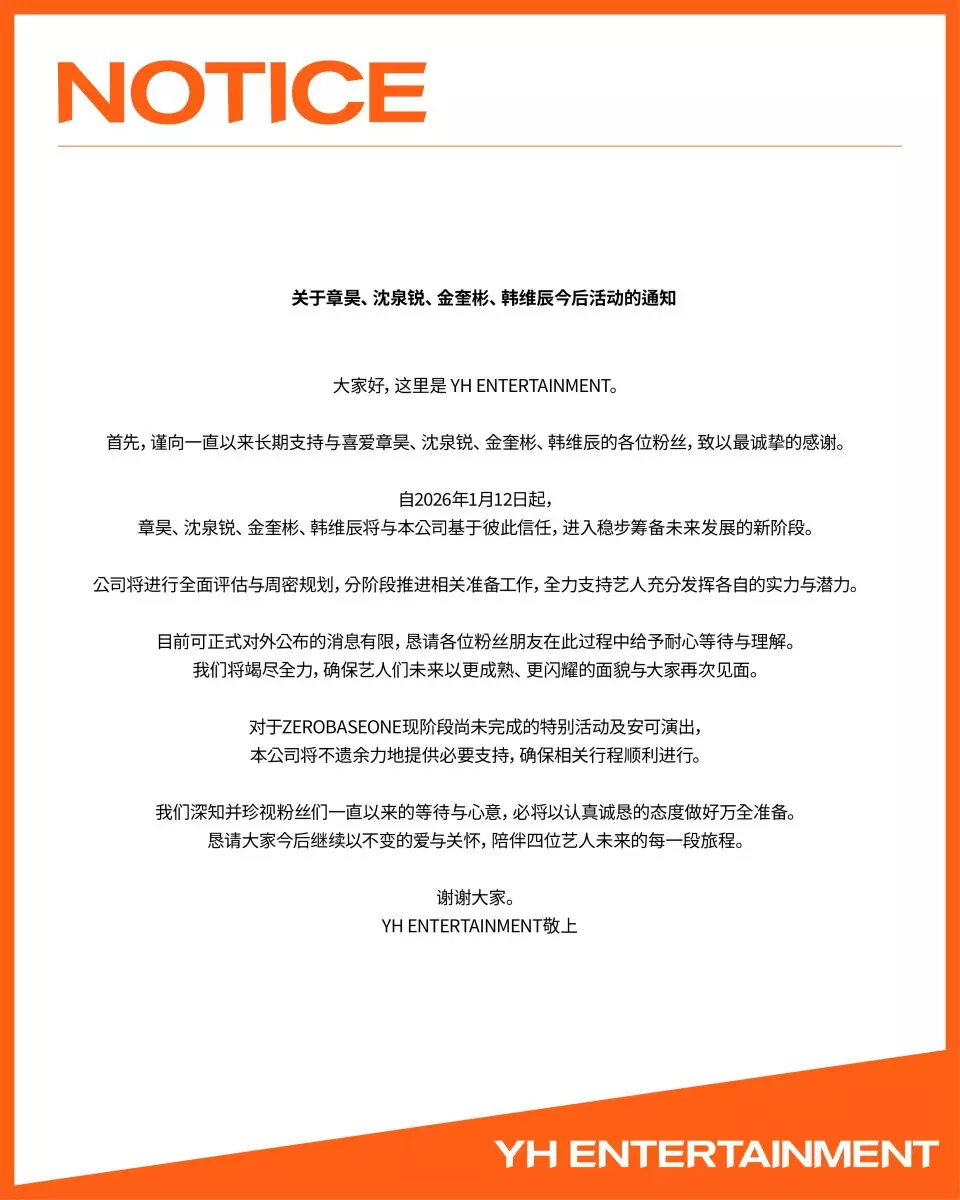 NOTICE

关于章昊、沈泉锐、金奎彬、韩维辰今后活动的通知

大家好，这里是 YH ENTERTAINMENT。

首先，谨向一直以来长期支持与喜爱章昊、沈泉锐、金奎彬、韩维辰的各位粉丝，致以最诚挚的感谢。

自2026年1月12日起，
章昊、沈泉锐、金奎彬、韩维辰将与本公司基于彼此信任，进入稳步筹备未来发展的新阶段。

公司将进行全面评估与周密规划，分阶段推进相关准备工作，全力支持艺人充分发挥各自的实力与潜力。

目前可正式对外公布的消息有限，恳请各位粉丝朋友在此过程中给予耐心等待与理解。
我们将竭尽全力，确保艺人们未来以更成熟、更闪耀的面貌与大家再次见面。

对于ZEROBASEONE现阶段尚未完成的特别活动及安可演出，
本公司将不遗余力地提供必要支持，确保相关行程顺利进行。

我们深知并珍视粉丝们一直以来的等待与心意，必将以认真诚恳的态度做好万全准备。
恳请大家今后继续以不变的爱与关怀，陪伴四位艺人未来的每一段旅程。

谢谢大家。
YH ENTERTAINMENT敬上

YH ENTERTAINMENT